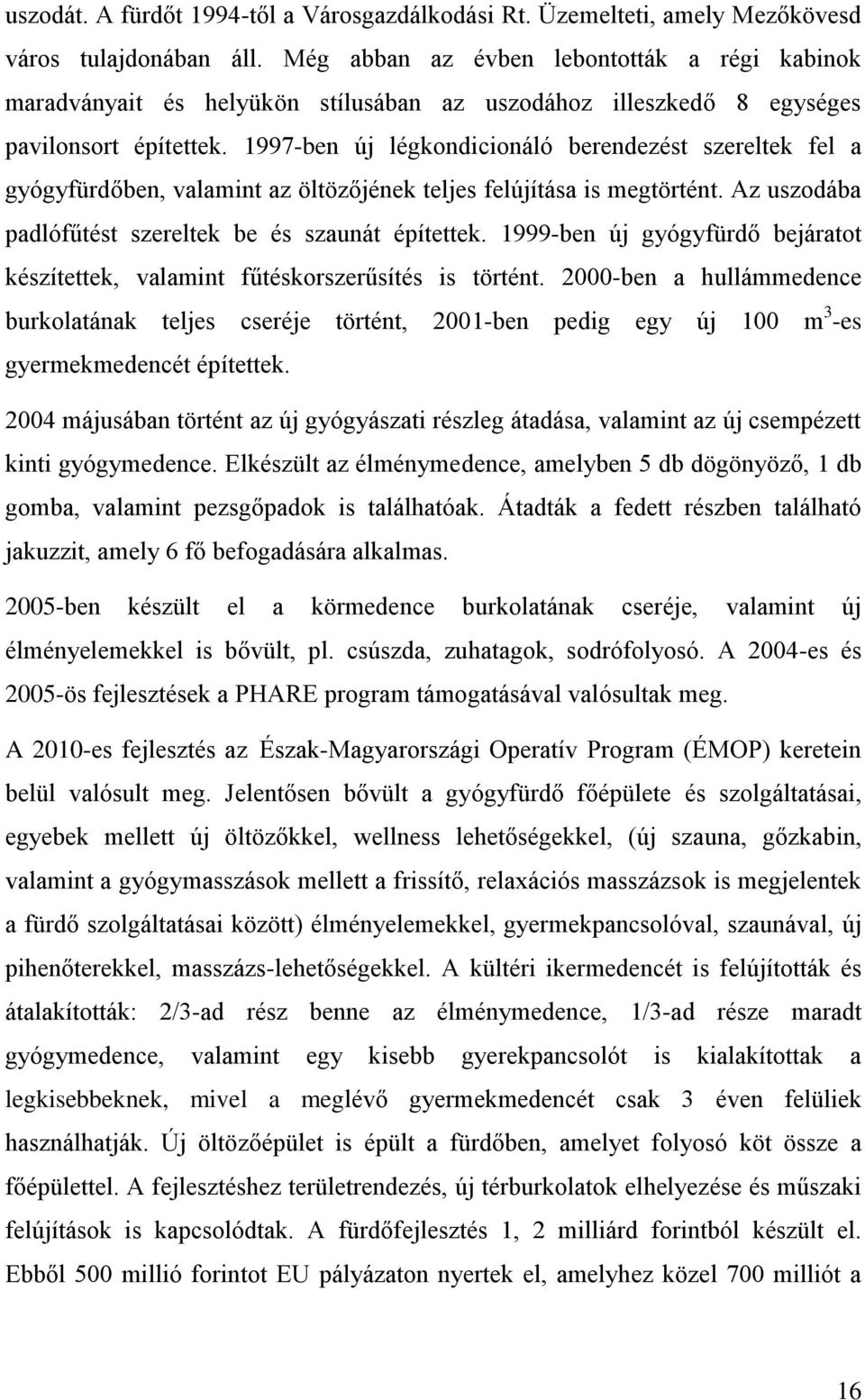 uszodát. A fürdőt 1994-től a Városgazdálkodási Rt. Üzemelteti, amely Mezőkövesd város tulajdonában áll. Még abban az évben lebontották a régi kabinok maradványait és helyükön stílusában az uszodához illeszkedő 8 egységes pavilonsort építettek. 1997-ben új légkondicionáló berendezést szereltek fel a gyógyfürdőben, valamint az öltözőjének teljes felújítása is megtörtént. Az uszodába padlófűtést szereltek be és szaunát építettek. 1999-ben új gyógyfürdő bejáratot készítettek, valamint fűtéskorszerűsítés is történt. 2000-ben a hullámmedence burkolatának teljes cseréje történt, 2001-ben pedig egy új 100 $m^3$-es gyermekmedencét építettek.

2004 májusában történt az új gyógyászati részleg átadása, valamint az új csempézett kinti gyógymedence. Elkészült az élménymedence, amelyben 5 db dögönyöző, 1 db gomba, valamint pezsgőpadok is találhatóak. Átadták a fedett részben található jakuzzit, amely 6 fő befogadására alkalmas.

2005-ben készült el a körmedence burkolatának cseréje, valamint új élményelemekkel is bővült, pl. csúszda, zuhatagok, sodrófolyosó. A 2004-es és 2005-ös fejlesztések a PHARE program támogatásával valósultak meg.

A 2010-es fejlesztés az Észak-Magyarországi Operatív Program (ÉMOP) keretein belül valósult meg. Jelentősen bővült a gyógyfürdő főépülete és szolgáltatásai, egyebek mellett új öltözőkkel, wellness lehetőségekkel, (új szauna, gőzkabin, valamint a gyógymasszások mellett a frissítő, relaxációs masszázsok is megjelentek a fürdő szolgáltatásai között) élményelemekkel, gyermekpancsolóval, szaunával, új pihenőterekkel, masszázs-lehetőségekkel. A kültéri ikermedencét is felújították és átalakították: 2/3-ad rész benne az élménymedence, 1/3-ad része maradt gyógymedence, valamint egy kisebb gyerekpancsolót is kialakítottak a legkisebbeknek, mivel a meglévő gyermekmedencét csak 3 éven felüliek használhatják. Új öltözőépület is épült a fürdőben, amelyet folyosó köt össze a főépülettel. A fejlesztéshez területrendezés, új térburkolatok elhelyezése és műszaki felújítások is kapcsolódtak. A fürdőfejlesztés 1, 2 milliárd forintból készült el. Ebből 500 millió forintot EU pályázaton nyertek el, amelyhez közel 700 milliót a

16